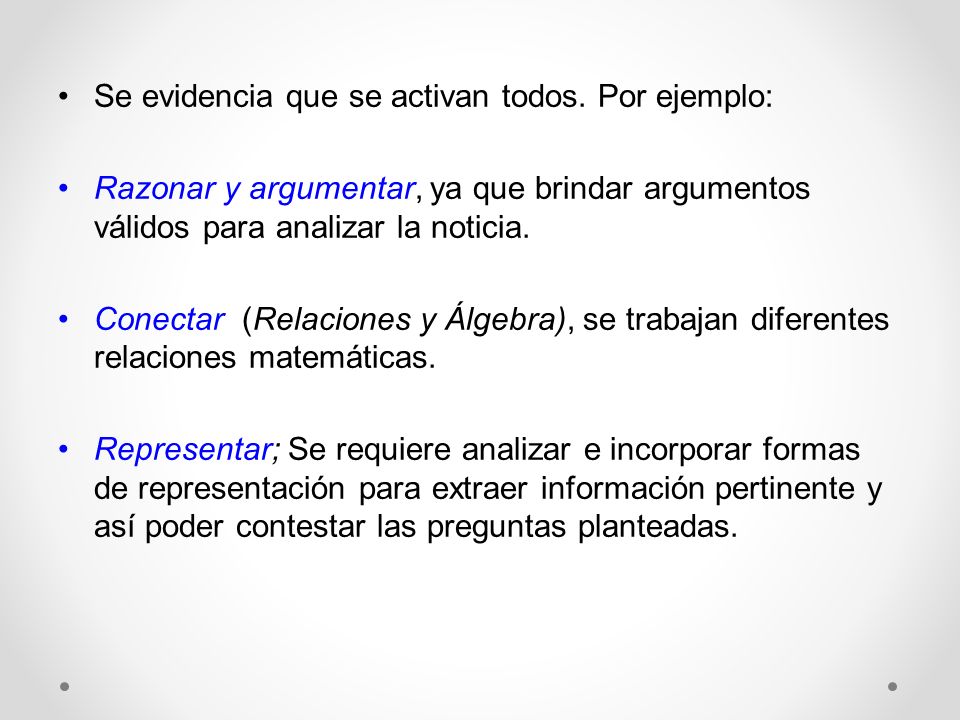 • Se evidencia que se activan todos. Por ejemplo:

• Razonar y argumentar, ya que brindar argumentos válidos para analizar la noticia.

• Conectar (Relaciones y Álgebra), se trabajan diferentes relaciones matemáticas.

• Representar; Se requiere analizar e incorporar formas de representación para extraer información pertinente y así poder contestar las preguntas planteadas.